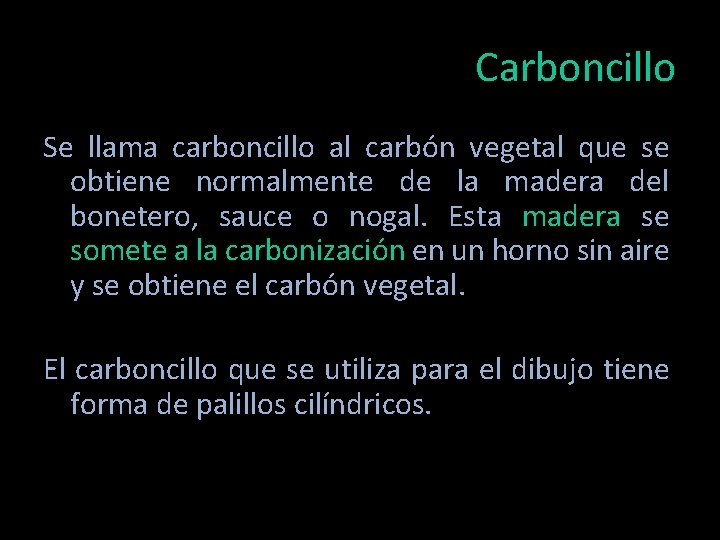 Carboncillo

Se llama carboncillo al carbón vegetal que se obtiene normalmente de la madera del bonetero, sauce o nogal. Esta madera se somete a la carbonización en un horno sin aire y se obtiene el carbón vegetal.

El carboncillo que se utiliza para el dibujo tiene forma de palillos cilíndricos.